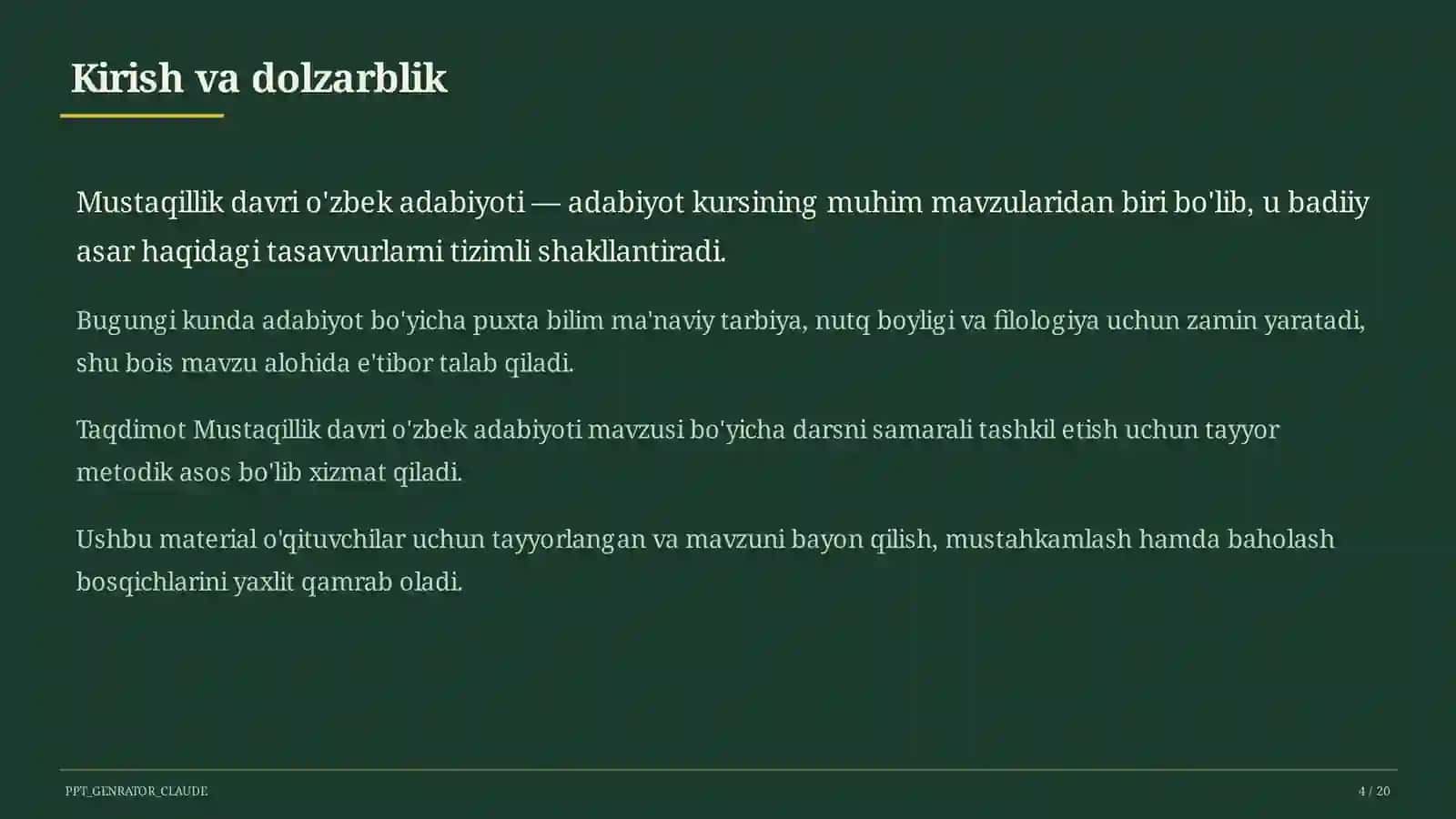 Kirish va dolzarblik

Mustaqillik davri o'zbek adabiyoti — adabiyot kursining muhim mavzularidan biri bo'lib, u badiiy asar haqidagi tasavvurlarni tizimli shakllantiradi.

Bugungi kunda adabiyot bo'yicha puxta bilim ma'naviy tarbiya, nutq boyligi va filologiya uchun zamin yaratadi, shu bois mavzu alohida e'tibor talab qiladi.

Taqdimot Mustaqillik davri o'zbek adabiyoti mavzusi bo'yicha darsni samarali tashkil etish uchun tayyor metodik asos bo'lib xizmat qiladi.

Ushbu material o'qituvchilar uchun tayyorlangan va mavzuni bayon qilish, mustahkamlash hamda baholash bosqichlarini yaxlit qamrab oladi.

PPT_GENRATOR_CLAUDE

4 / 20